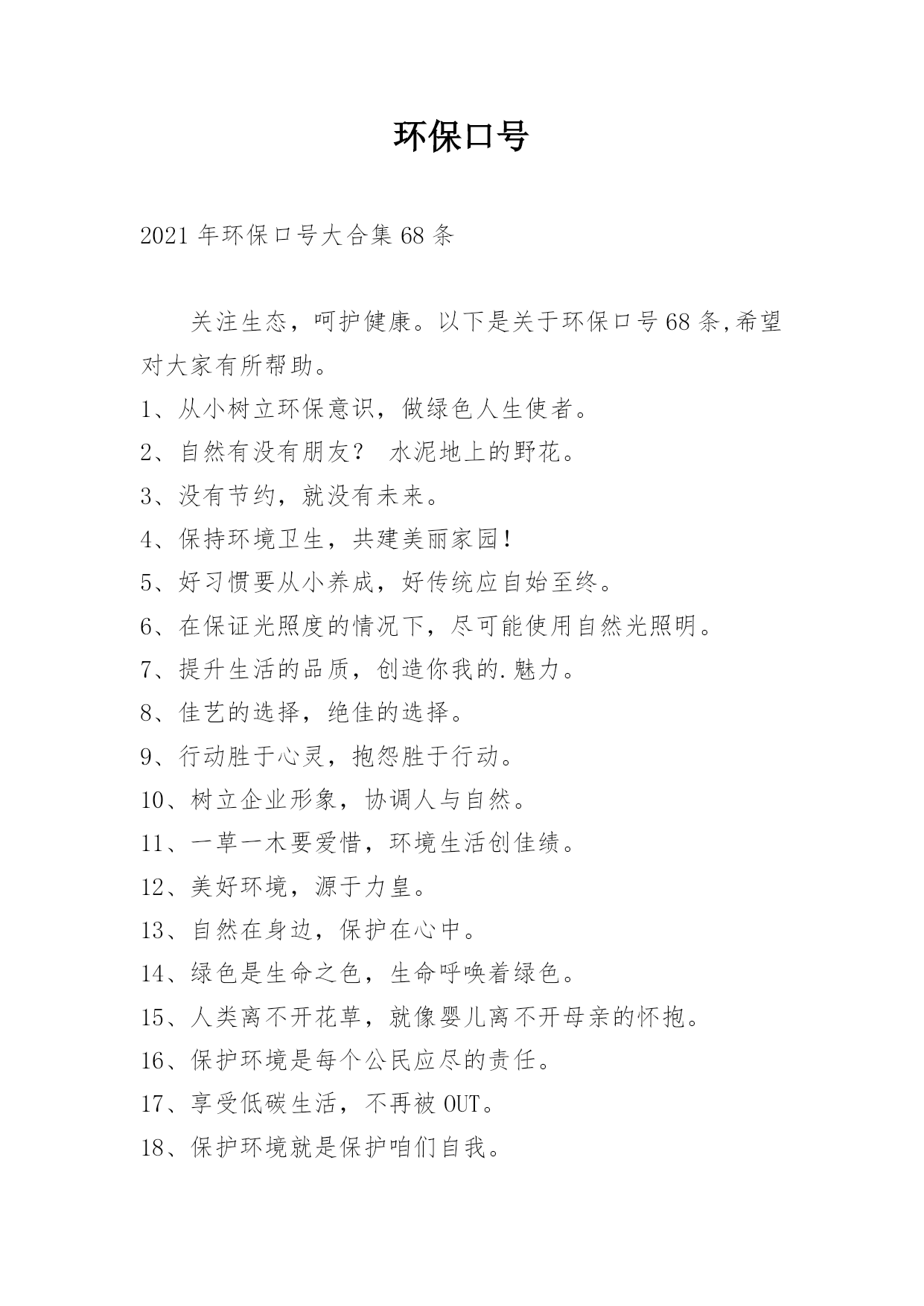 环保口号

2021年环保口号大合集68条

关注生态，呵护健康。以下是关于环保口号68条,希望对大家有所帮助。

1、从小树立环保意识，做绿色人生使者。

2、自然有没有朋友？ 水泥地上的野花。

3、没有节约，就没有未来。

4、保持环境卫生，共建美丽家园！

5、好习惯要从小养成，好传统应自始至终。

6、在保证光照度的情况下，尽可能使用自然光照明。

7、提升生活的品质，创造你我的.魅力。

8、佳艺的选择，绝佳的选择。

9、行动胜于心灵，抱怨胜于行动。

10、树立企业形象，协调人与自然。

11、一草一木要爱惜，环境生活创佳绩。

12、美好环境，源于力皇。

13、自然在身边，保护在心中。

14、绿色是生命之色，生命呼唤着绿色。

15、人类离不开花草，就像婴儿离不开母亲的怀抱。

16、保护环境是每个公民应尽的责任。

17、享受低碳生活，不再被OUT。

18、保护环境就是保护咱们自我。